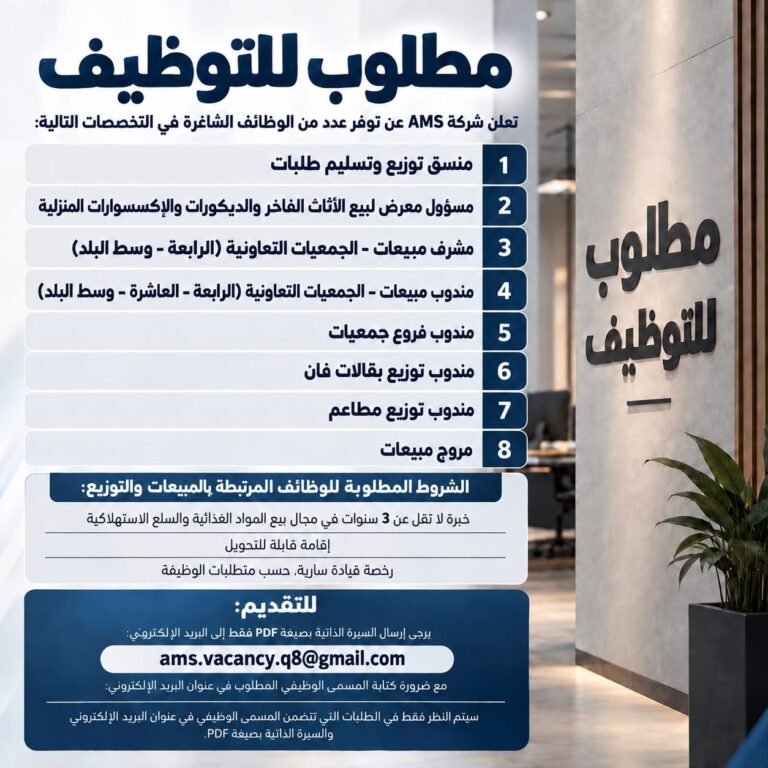 مطلوب للتوظيف

تعلن شركة AMS عن توفر عدد من الوظائف الشاغرة في التخصصات التالية:

1 منسق توزيع وتسليم طلبات

2 مسؤول معرض لبيع الأثاث الفاخر والديكورات والإكسسوارات المنزلية

3 مشرف مبيعات - الجمعيات التعاونية (الرابعة - وسط البلد)

4 مندوب مبيعات - الجمعيات التعاونية (الرابعة - العاشرة - وسط البلد)

5 مندوب فروع جمعيات

6 مندوب توزيع بقالات فان

7 مندوب توزيع مطاعم

8 مروج مبيعات

الشروط المطلوبة للوظائف المرتبطة بالمبيعات والتوزيع:

خبرة لا تقل عن 3 سنوات في مجال بيع المواد الغذائية والسلع الاستهلاكية

إقامة قابلة للتحويل

رخصة قيادة سارية، حسب متطلبات الوظيفة

للتقديم:

يرجى إرسال السيرة الذاتية بصيغة PDF فقط إلى البريد الإلكتروني:

ams.vacancy.q8@gmail.com

مع ضرورة كتابة المسمى الوظيفي المطلوب في عنوان البريد الإلكتروني:

سيتم النظر فقط في الطلبات التي تتضمن المسمى الوظيفي في عنوان البريد الإلكتروني والسيرة الذاتية بصيغة PDF.

مطلوب للتوظيف